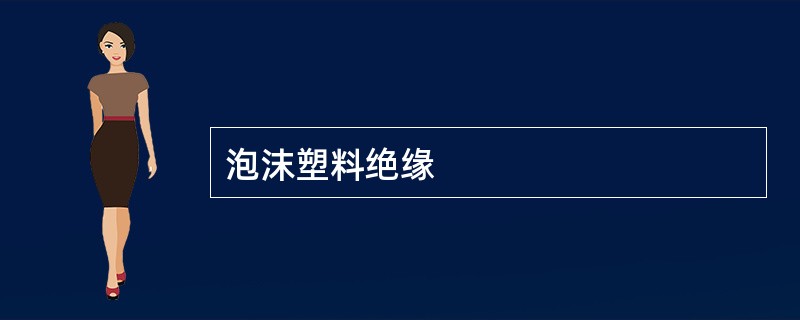 泡沫塑料绝缘